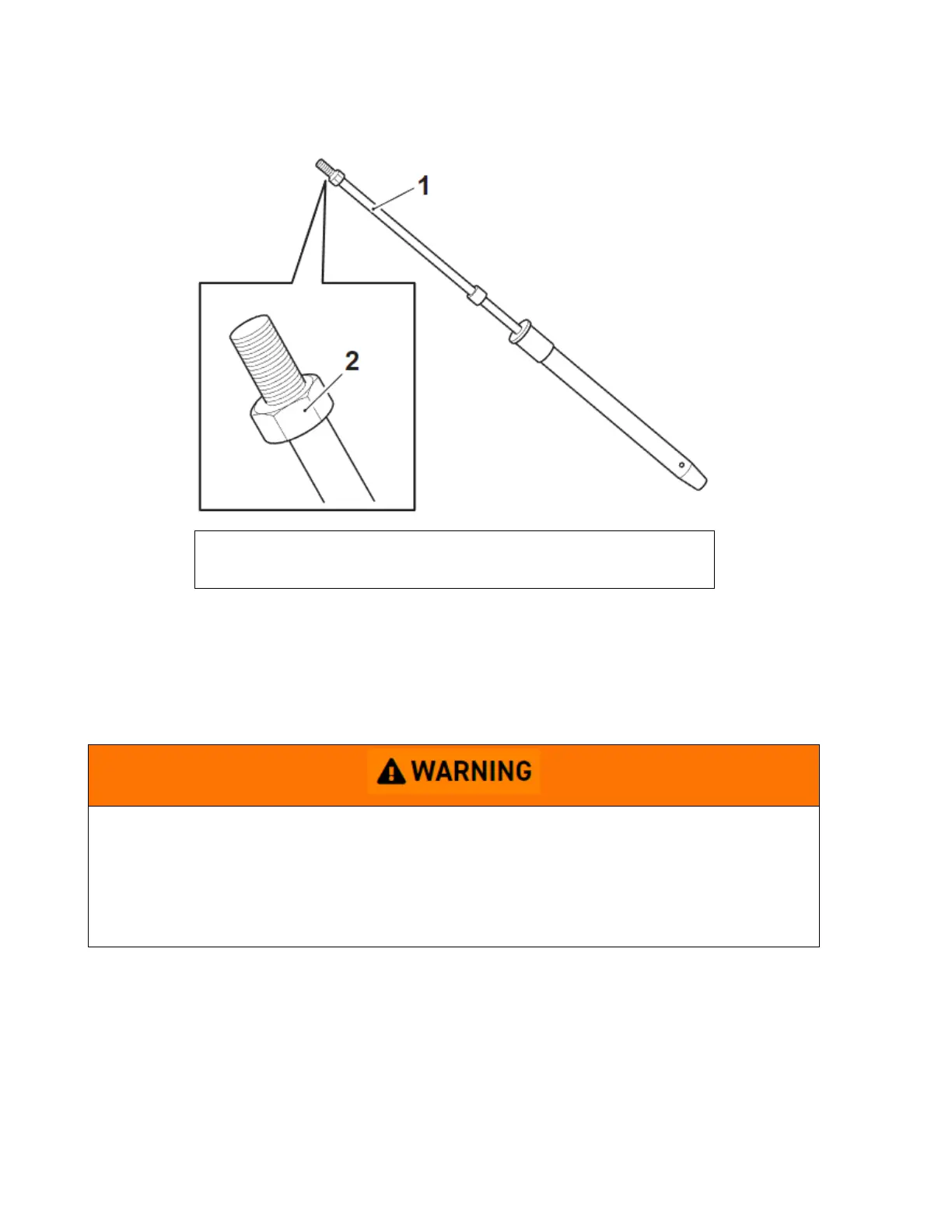 1

2

WARNING